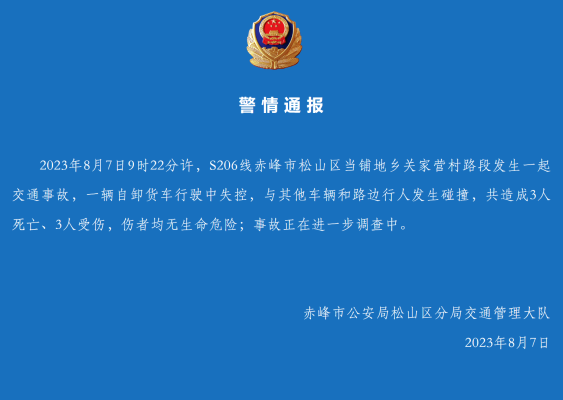 警情通报

2023年8月7日9时22分许，S206线赤峰市松山区当铺地乡关家营村路段发生一起交通事故，一辆自卸货车行驶中失控，与其他车辆和路边行人发生碰撞，共造成3人死亡、3人受伤，伤者均无生命危险；事故正在进一步调查中。

赤峰市公安局松山区分局交通管理大队
2023年8月7日